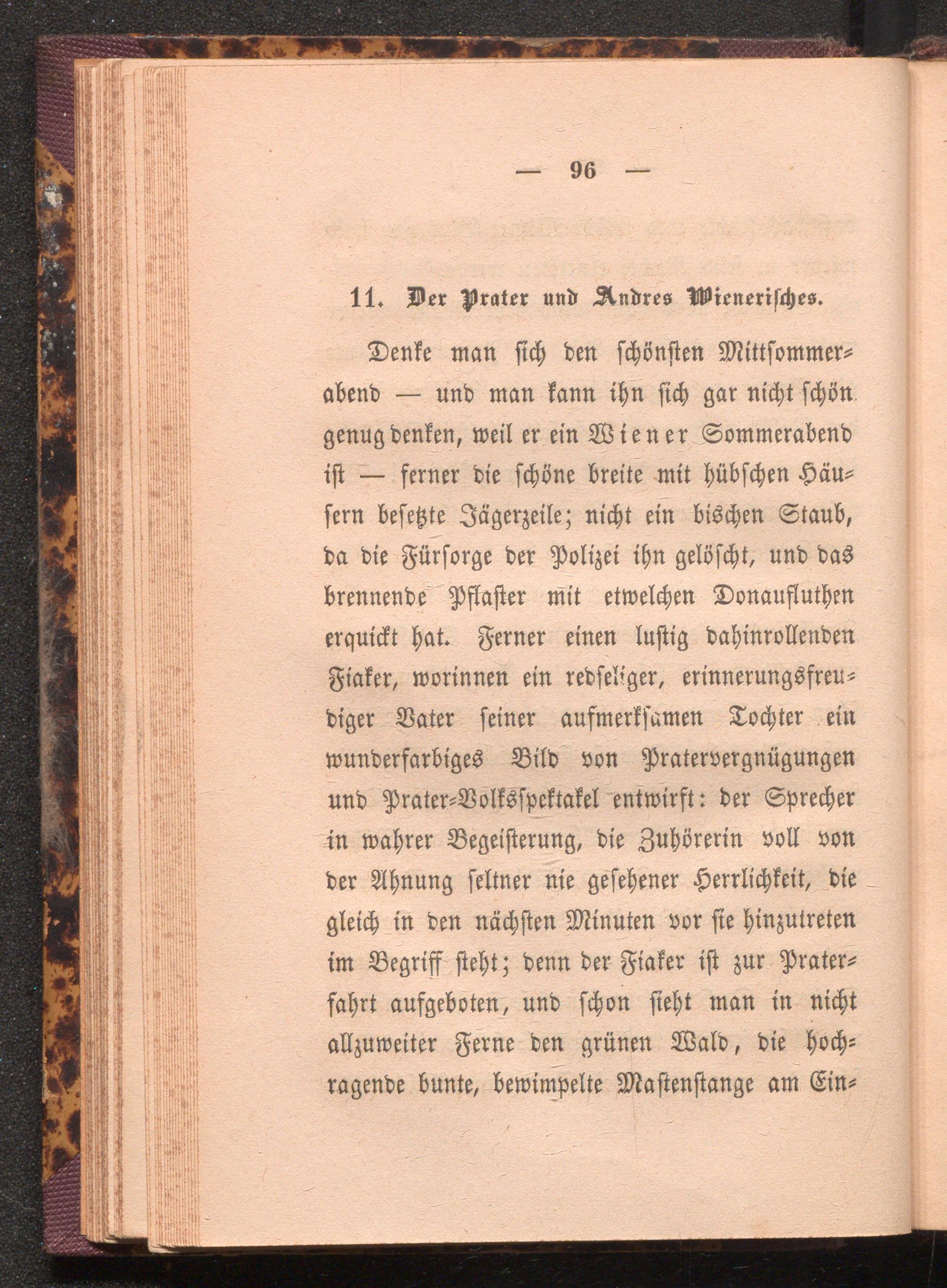 — 96 —

11. Der Prater und Andres Wienerisches.

Denke man sich den schönsten Mittsommerabend — und man kann ihn sich gar nicht schön genug denken, weil er ein Wiener Sommerabend ist — ferner die schöne breite mit hübschen Häusern besetzte Jägerzeile; nicht ein bischen Staub, da die Fürsorge der Polizei ihn gelöscht, und das brennende Pflaster mit etwelchen Donaufluthen erquickt hat. Ferner einen lustig dahinrollenden Fiaker, worinnen ein redseliger, erinnerungsfreudiger Vater seiner aufmerksamen Tochter ein wunderfarbiges Bild von Pratervergnügungen und Prater-Volksspektakel entwirft: der Sprecher in wahrer Begeisterung, die Zuhörerin voll von der Ahnung seltner nie gesehener Herrlichkeit, die gleich in den nächsten Minuten vor sie hinzutreten im Begriff steht; denn der Fiaker ist zur Praterfahrt aufgeboten, und schon sieht man in nicht allzuweiter Ferne den grünen Wald, die hochragende bunte, bewimpelte Mastenstange am Ein-